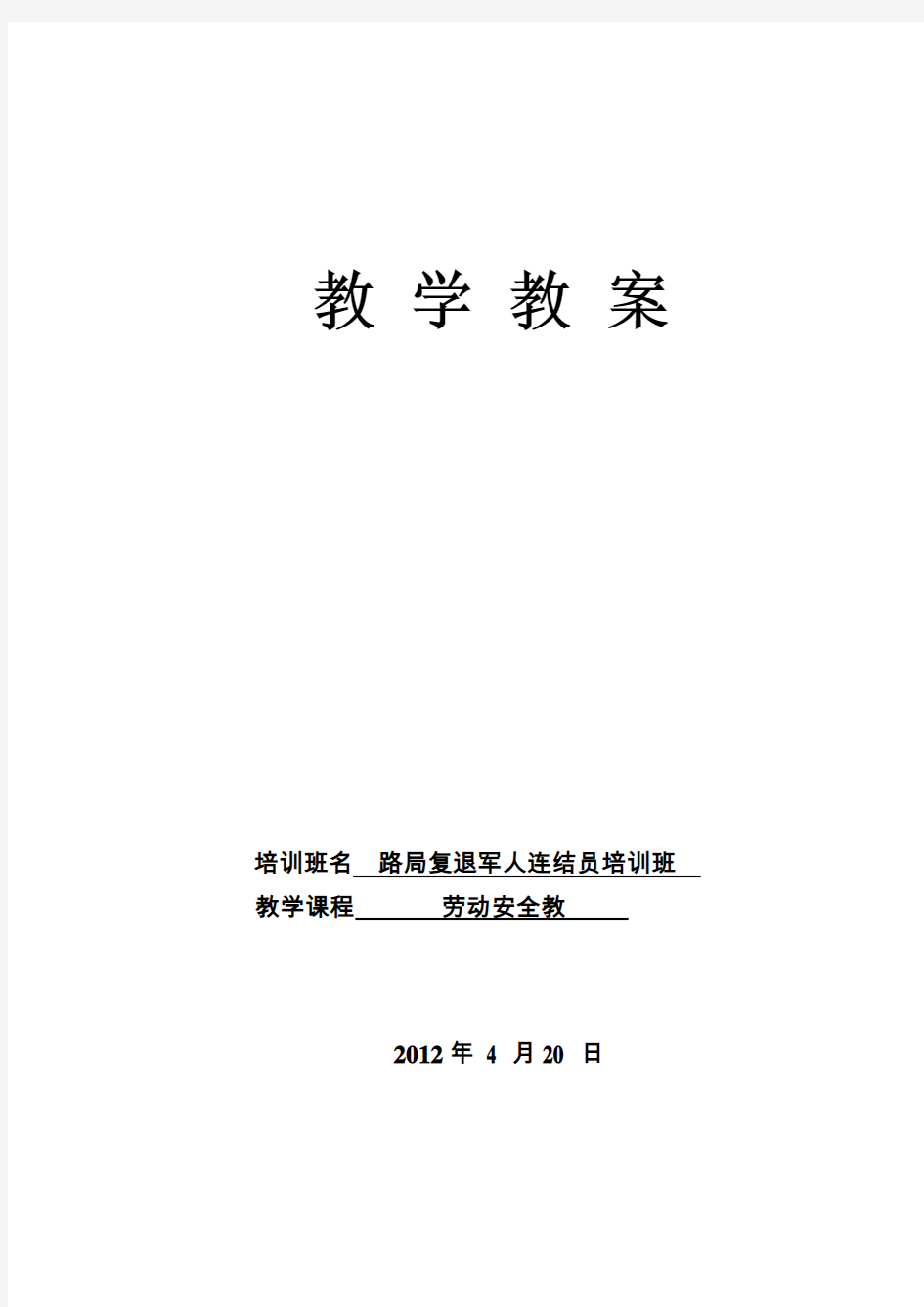 教 学 教 案

培训班名 路局复退军人连结员培训班

教学课程 劳动安全教

2012 年 4 月 20 日